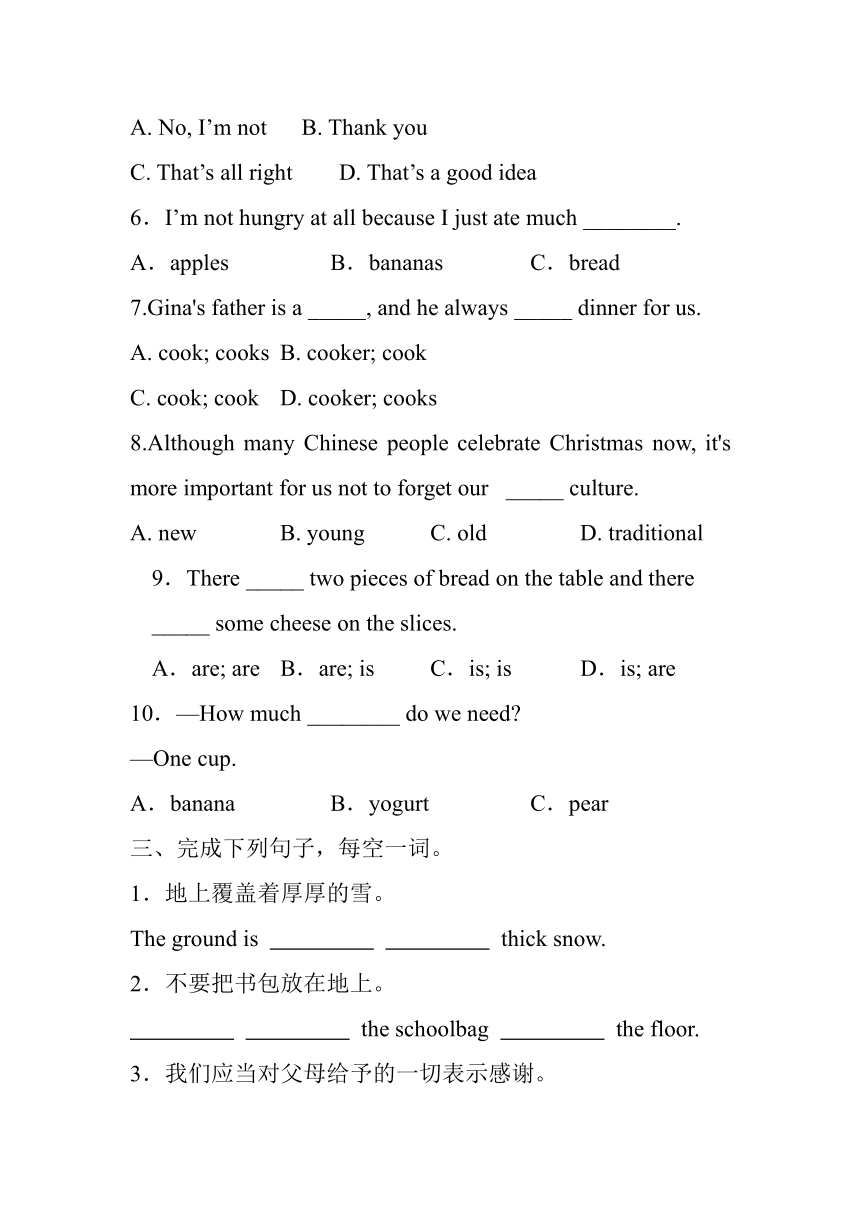 A. No, I’m not B. Thank you

C. That’s all right D. That’s a good idea

6．I’m not hungry at all because I just ate much ________.

A．apples B．bananas C．bread

7.Gina's father is a _____, and he always _____ dinner for us.

A. cook; cooks B. cooker; cook

C. cook; cook D. cooker; cooks

8.Although many Chinese people celebrate Christmas now, it's more important for us not to forget our _____ culture.

A. new B. young C. old D. traditional

9．There _____ two pieces of bread on the table and there _____ some cheese on the slices.

A．are; are B．are; is C．is; is D．is; are

10．—How much ________ do we need?

—One cup.

A．banana B．yogurt C．pear

三、完成下列句子，每空一词。

1．地上覆盖着厚厚的雪。

The ground is _________ _________ thick snow.

2．不要把书包放在地上。

_________ _________ the schoolbag _________ the floor.

3．我们应当对父母给予的一切表示感谢。